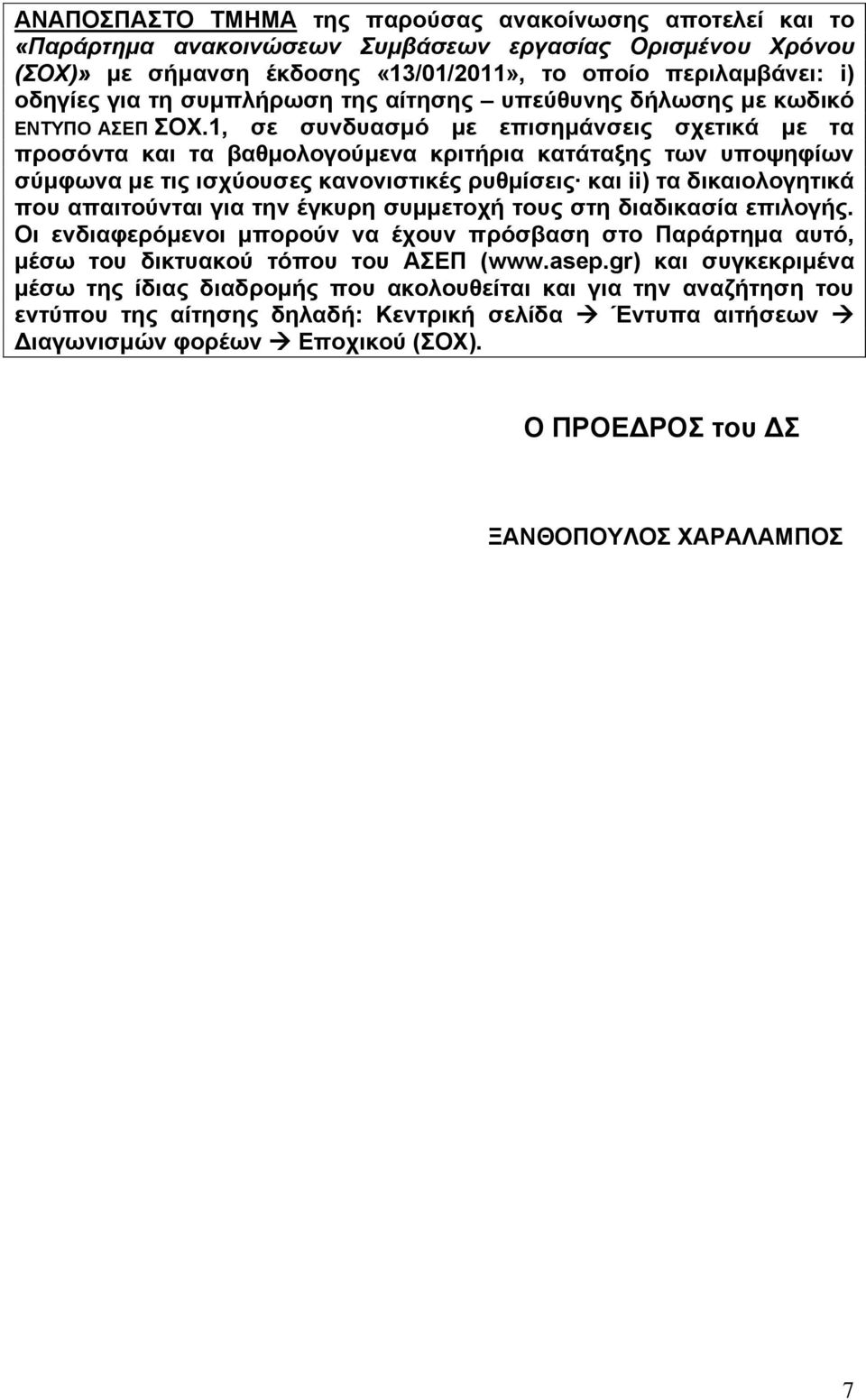 ΑΝΑΠΟΣΠΑΣΤΟ ΤΜΗΜΑ της παρούσας ανακοίνωσης αποτελεί και το «Παράρτημα ανακοινώσεων Συμβάσεων εργασίας Ορισμένου Χρόνου (ΣΟΧ)» με σήμανση έκδοσης «13/01/2011», το οποίο περιλαμβάνει: i) οδηγίες για τη συμπλήρωση της αίτησης – υπεύθυνης δήλωσης με κωδικό ΕΝΤΥΠΟ ΑΣΕΠ ΣΟΧ.1, σε συνδυασμό με επισημάνσεις σχετικά με τα προσόντα και τα βαθμολογούμενα κριτήρια κατάταξης των υποψηφίων σύμφωνα με τις ισχύουσες κανονιστικές ρυθμίσεις· και ii) τα δικαιολογητικά που απαιτούνται για την έγκυρη συμμετοχή τους στη διαδικασία επιλογής. Οι ενδιαφερόμενοι μπορούν να έχουν πρόσβαση στο Παράρτημα αυτό, μέσω του δικτυακού τόπου του ΑΣΕΠ (www.asep.gr) και συγκεκριμένα μέσω της ίδιας διαδρομής που ακολουθείται και για την αναζήτηση του εντύπου της αίτησης δηλαδή: Κεντρική σελίδα → Έντυπα αιτήσεων → Διαγωνισμών φορέων → Εποχικού (ΣΟΧ).

Ο ΠΡΟΕΔΡΟΣ του ΔΣ

ΞΑΝΘΟΠΟΥΛΟΣ ΧΑΡΑΛΑΜΠΟΣ

7